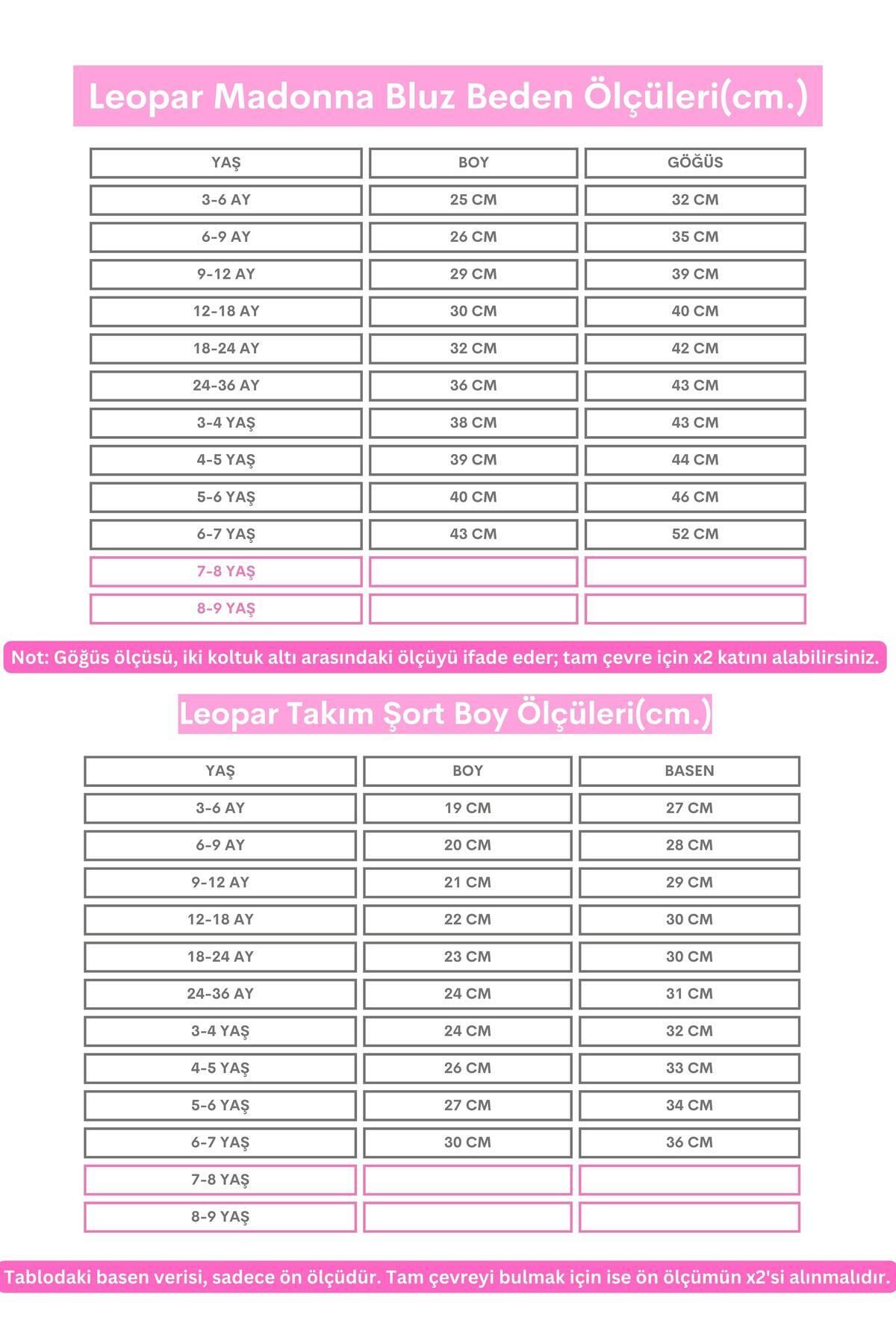 Leopar Madonna Bluz Beden Ölçüleri(cm.)

| YAŞ | BOY | GÖĞÜS |
|---|---|---|
| 3-6 AY | 25 CM | 32 CM |
| 6-9 AY | 26 CM | 35 CM |
| 9-12 AY | 29 CM | 39 CM |
| 12-18 AY | 30 CM | 40 CM |
| 18-24 AY | 32 CM | 42 CM |
| 24-36 AY | 36 CM | 43 CM |
| 3-4 YAŞ | 38 CM | 43 CM |
| 4-5 YAŞ | 39 CM | 44 CM |
| 5-6 YAŞ | 40 CM | 46 CM |
| 6-7 YAŞ | 43 CM | 52 CM |
| 7-8 YAŞ | | |
| 8-9 YAŞ | | |

Not: Göğüs ölçüsü, iki koltuk altı arasındaki ölçüyü ifade eder; tam çevre için x2 katını alabilirsiniz.

Leopar Takım Şort Boy Ölçüleri(cm.)

| YAŞ | BOY | BASEN |
|---|---|---|
| 3-6 AY | 19 CM | 27 CM |
| 6-9 AY | 20 CM | 28 CM |
| 9-12 AY | 21 CM | 29 CM |
| 12-18 AY | 22 CM | 30 CM |
| 18-24 AY | 23 CM | 30 CM |
| 24-36 AY | 24 CM | 31 CM |
| 3-4 YAŞ | 24 CM | 32 CM |
| 4-5 YAŞ | 26 CM | 33 CM |
| 5-6 YAŞ | 27 CM | 34 CM |
| 6-7 YAŞ | 30 CM | 36 CM |
| 7-8 YAŞ | | |
| 8-9 YAŞ | | |

Tablodaki basen verisi, sadece ön ölçüdür. Tam çevreyi bulmak için ise ön ölçümün x2'si alınmalıdır.